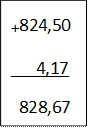 +824,50

4,17

828,67